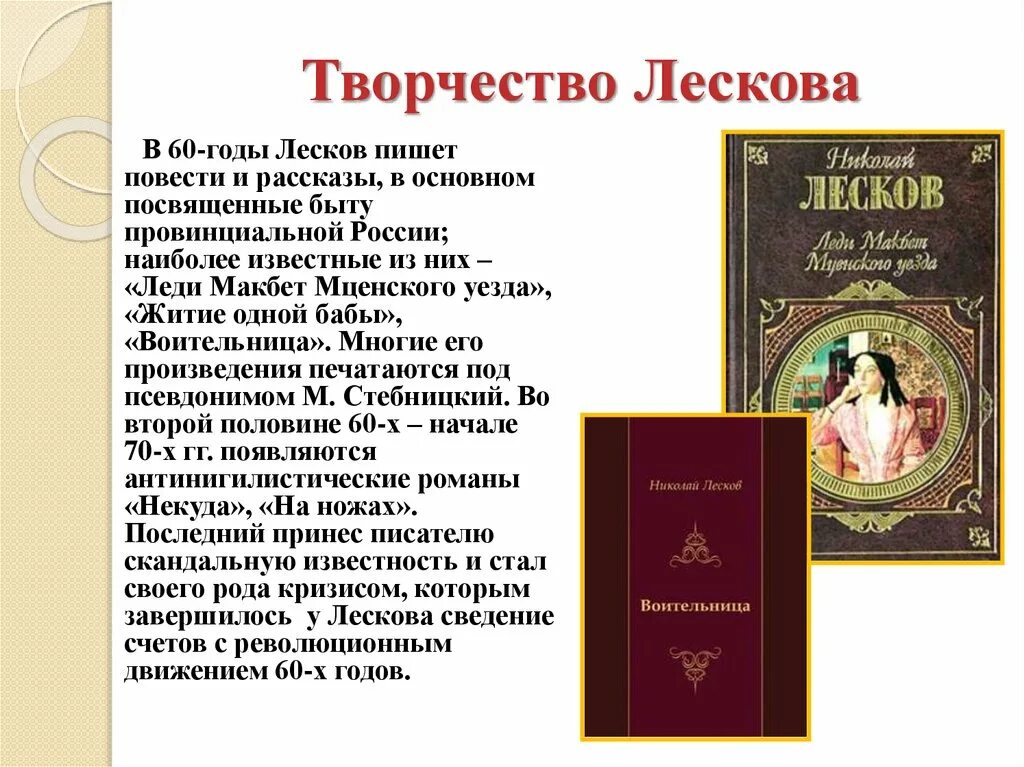 Творчество Лескова

В 60-годы Лесков пишет повести и рассказы, в основном посвященные быту провинциальной России; наиболее известные из них – «Леди Макбет Мценского уезда», «Житие одной бабы», «Воительница». Многие его произведения печатаются под псевдонимом М. Стебницкий. Во второй половине 60-х – начале 70-х гг. появляются антинигилистические романы «Некуда», «На ножах». Последний принес писателю скандальную известность и стал своего рода кризисом, которым завершилось у Лескова сведение счетов с революционным движением 60-х годов.

Николай
ЛЕСКОВ
Леди Макбет
Мценского уезда

Николай Лесков
Воительница